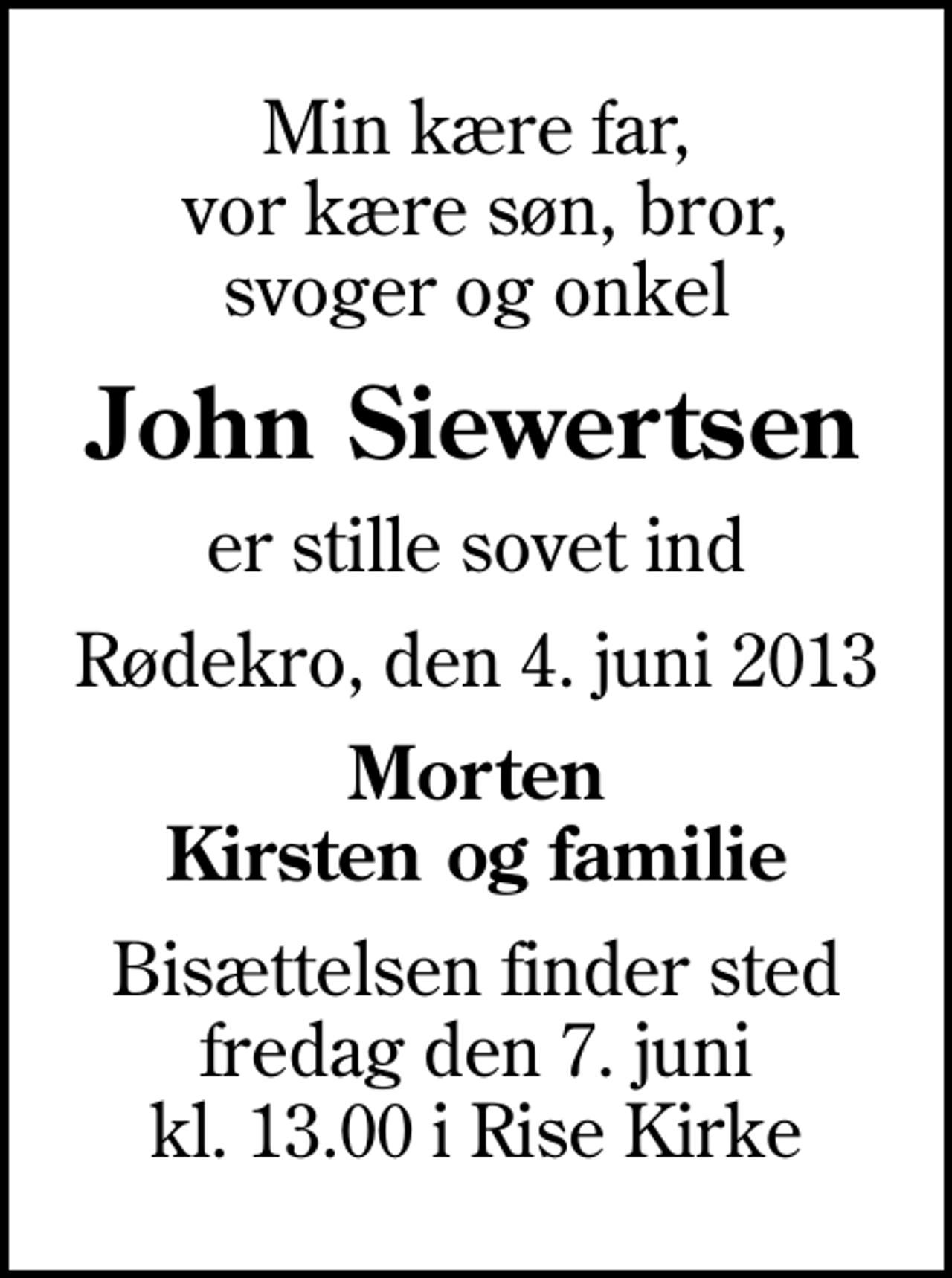 Min kære far,
vor kære søn, bror,
svoger og onkel

John Siewertsen

er stille sovet ind

Rødekro, den 4. juni 2013

Morten
Kirsten og familie

Bisættelsen finder sted
fredag den 7. juni
kl. 13.00 i Rise Kirke